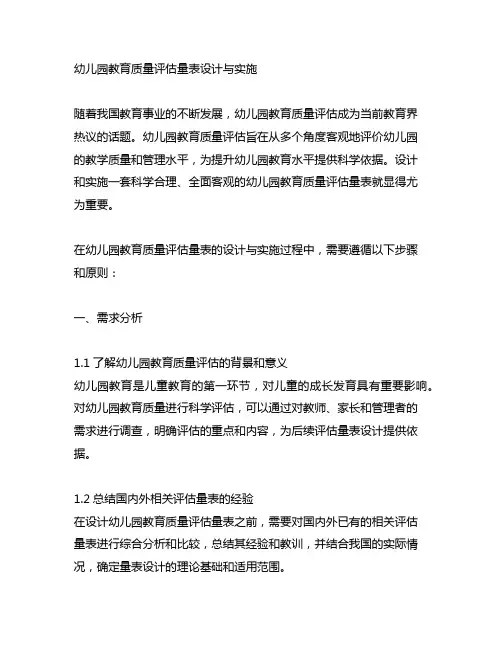 幼儿园教育质量评估量表设计与实施

随着我国教育事业的不断发展，幼儿园教育质量评估成为当前教育界热议的话题。幼儿园教育质量评估旨在从多个角度客观地评价幼儿园的教学质量和管理水平，为提升幼儿园教育水平提供科学依据。设计和实施一套科学合理、全面客观的幼儿园教育质量评估量表就显得尤为重要。

在幼儿园教育质量评估量表的设计与实施过程中，需要遵循以下步骤和原则：

一、需求分析

1.1 了解幼儿园教育质量评估的背景和意义
幼儿园教育是儿童教育的第一环节，对儿童的成长发育具有重要影响。对幼儿园教育质量进行科学评估，可以通过对教师、家长和管理者的需求进行调查，明确评估的重点和内容，为后续评估量表设计提供依据。

1.2 总结国内外相关评估量表的经验
在设计幼儿园教育质量评估量表之前，需要对国内外已有的相关评估量表进行综合分析和比较，总结其经验和教训，并结合我国的实际情况，确定量表设计的理论基础和适用范围。